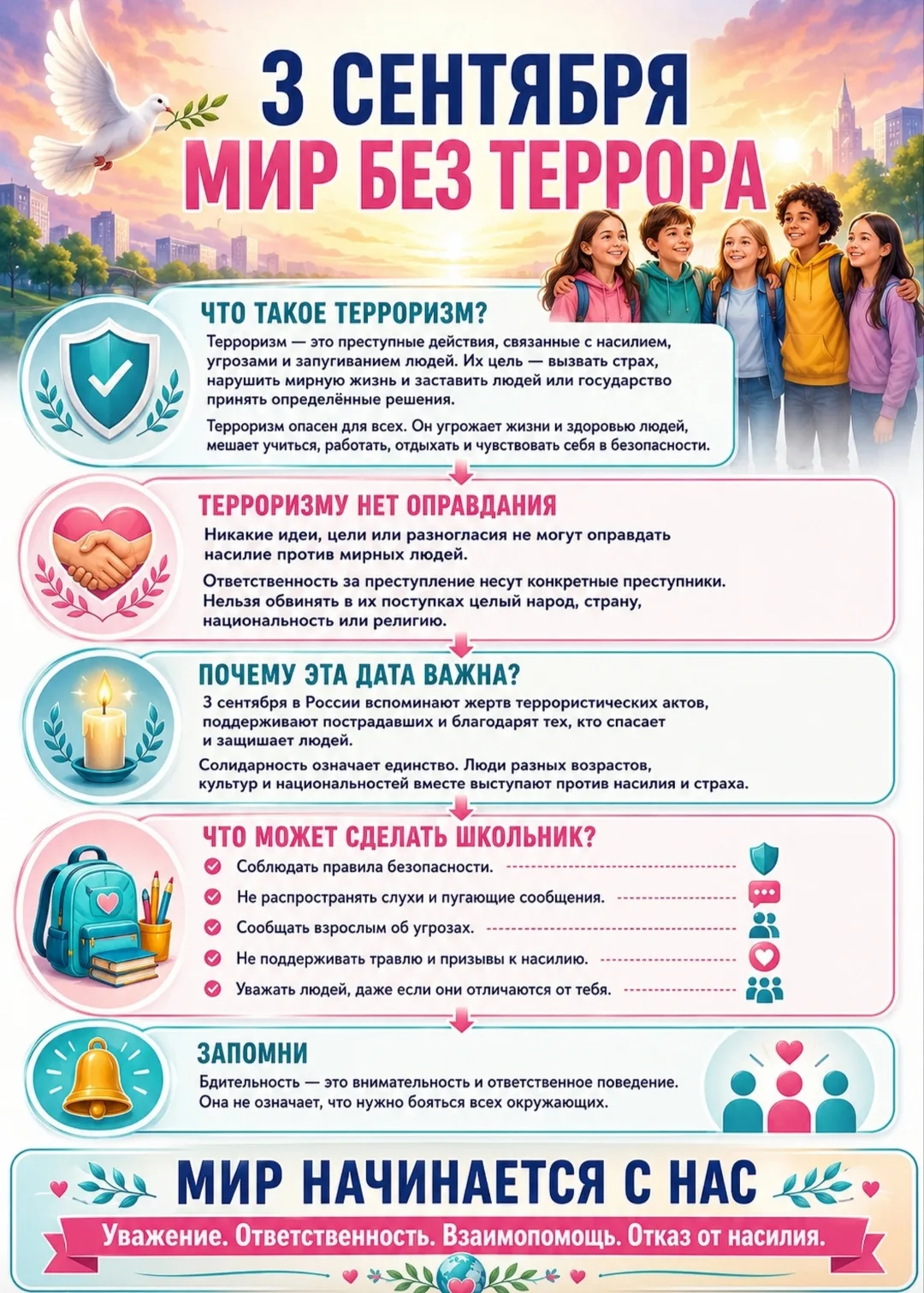 3 СЕНТЯБРЯ
МИР БЕЗ ТЕРРОРА

ЧТО ТАКОЕ ТЕРРОРИЗМ?
Терроризм — это преступные действия, связанные с насилием, угрозами и запугиванием людей. Их цель — вызвать страх, нарушить мирную жизнь и заставить людей или государство принять определённые решения.

Терроризм опасен для всех. Он угрожает жизни и здоровью людей, мешает учиться, работать, отдыхать и чувствовать себя в безопасности.

ТЕРРОРИЗМУ НЕТ ОПРАВДАНИЯ
Никакие идеи, цели или разногласия не могут оправдать насилие против мирных людей.

Ответственность за преступление несут конкретные преступники. Нельзя обвинять в их поступках целый народ, страну, национальность или религию.

ПОЧЕМУ ЭТА ДАТА ВАЖНА?
3 сентября в России вспоминают жертв террористических актов, поддерживают пострадавших и благодарят тех, кто спасает и защищает людей.

Солидарность означает единство. Люди разных возрастов, культур и национальностей вместе выступают против насилия и страха.

ЧТО МОЖЕТ СДЕЛАТЬ ШКОЛЬНИК?
Соблюдать правила безопасности.
Не распространять слухи и пугающие сообщения.
Сообщать взрослым об угрозах.
Не поддерживать травлю и призывы к насилию.
Уважать людей, даже если они отличаются от тебя.

ЗАПОМНИ
Бдительность — это внимательность и ответственное поведение. Она не означает, что нужно бояться всех окружающих.

МИР НАЧИНАЕТСЯ С НАС
Уважение. Ответственность. Взаимопомощь. Отказ от насилия.